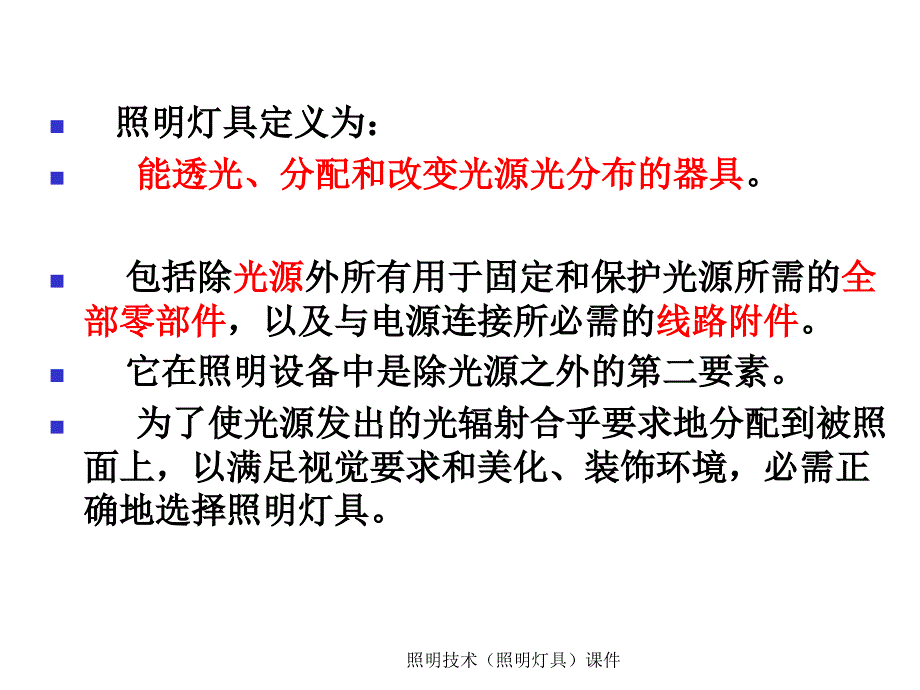 照明灯具定义为：

能透光、分配和改变光源光分布的器具。

包括除光源外所有用于固定和保护光源所需的全部零部件，以及与电源连接所必需的线路附件。

它在照明设备中是除光源之外的第二要素。

为了使光源发出的光辐射合乎要求地分配到被照面上，以满足视觉要求和美化、装饰环境，必需正确地选择照明灯具。

照明技术（照明灯具）课件